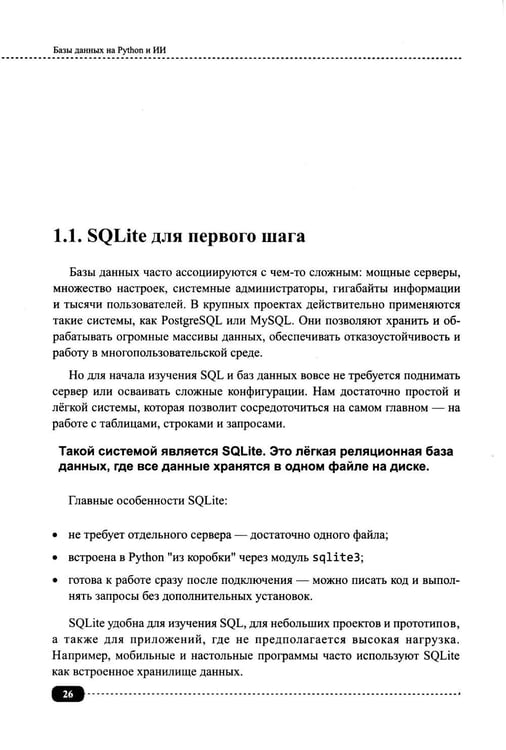 Базы данных на Python и ИИ

1.1. SQLite для первого шага

Базы данных часто ассоциируются с чем-то сложным: мощные серверы, множество настроек, системные администраторы, гигабайты информации и тысячи пользователей. В крупных проектах действительно применяются такие системы, как PostgreSQL или MySQL. Они позволяют хранить и обрабатывать огромные массивы данных, обеспечивать отказоустойчивость и работу в многопользовательской среде.

Но для начала изучения SQL и баз данных вовсе не требуется поднимать сервер или осваивать сложные конфигурации. Нам достаточно простой и лёгкой системы, которая позволит сосредоточиться на самом главном — на работе с таблицами, строками и запросами.

Такой системой является SQLite. Это лёгкая реляционная база данных, где все данные хранятся в одном файле на диске.

Главные особенности SQLite:

• не требует отдельного сервера — достаточно одного файла;
• встроена в Python "из коробки" через модуль sqlite3;
• готова к работе сразу после подключения — можно писать код и выполнять запросы без дополнительных установок.

SQLite удобна для изучения SQL, для небольших проектов и прототипов, а также для приложений, где не предполагается высокая нагрузка. Например, мобильные и настольные программы часто используют SQLite как встроенное хранилище данных.

26